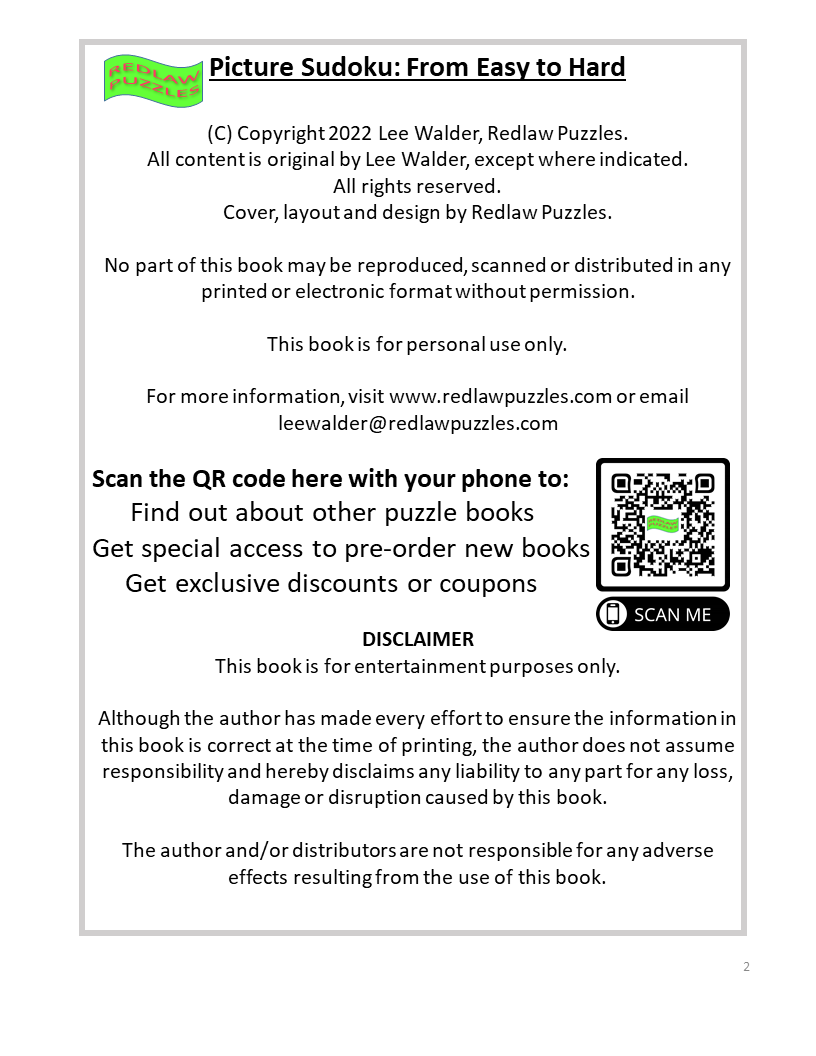 REDLAW PUZZLES

Picture Sudoku: From Easy to Hard

(C) Copyright 2022 Lee Walder, Redlaw Puzzles.
All content is original by Lee Walder, except where indicated.
All rights reserved.
Cover, layout and design by Redlaw Puzzles.

No part of this book may be reproduced, scanned or distributed in any printed or electronic format without permission.

This book is for personal use only.

For more information, visit www.redlawpuzzles.com or email leewalder@redlawpuzzles.com

Scan the QR code here with your phone to:
Find out about other puzzle books
Get special access to pre-order new books
Get exclusive discounts or coupons

SCAN ME

DISCLAIMER
This book is for entertainment purposes only.

Although the author has made every effort to ensure the information in this book is correct at the time of printing, the author does not assume responsibility and hereby disclaims any liability to any part for any loss, damage or disruption caused by this book.

The author and/or distributors are not responsible for any adverse effects resulting from the use of this book.

2